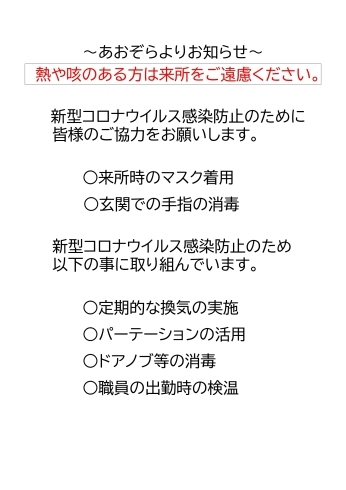 ～あおぞらよりお知らせ～

熱や咳のある方は来所をご遠慮ください。

新型コロナウイルス感染防止のために
皆様のご協力をお願いします。

○来所時のマスク着用

○玄関での手指の消毒

新型コロナウイルス感染防止のため
以下の事に取り組んでいます。

○定期的な換気の実施

○パーテーションの活用

○ドアノブ等の消毒

○職員の出勤時の検温